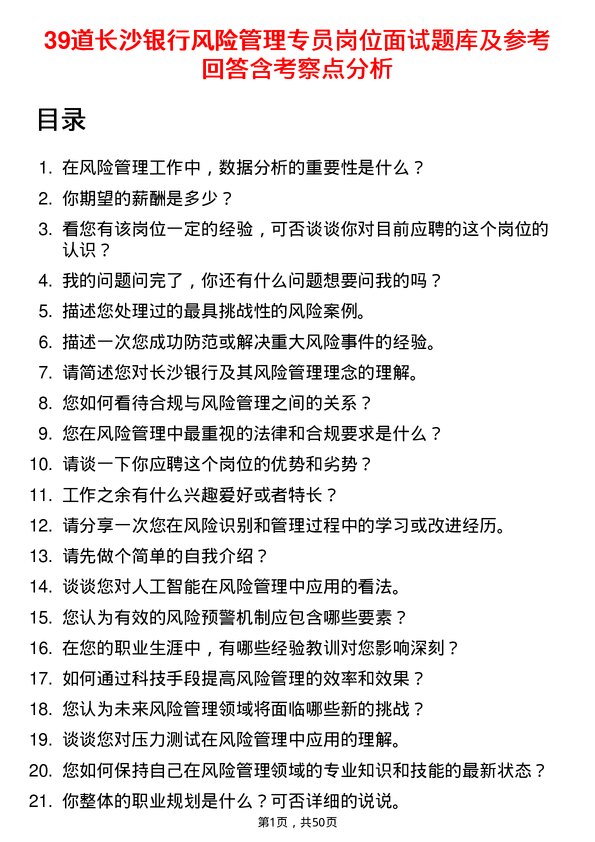 39道长沙银行风险管理专员岗位面试题库及参考回答含考察点分析

目录

1. 在风险管理工作中，数据分析的重要性是什么？
2. 你期望的薪酬是多少？
3. 看您有该岗位一定的经验，可否谈谈你对目前应聘的这个岗位的认识？
4. 我的问题问完了，你还有什么问题想要问我的吗？
5. 描述您处理过的最具挑战性的风险案例。
6. 描述一次您成功防范或解决重大风险事件的经验。
7. 请简述您对长沙银行及其风险管理理念的理解。
8. 您如何看待合规与风险管理之间的关系？
9. 您在风险管理中最重视的法律和合规要求是什么？
10. 请谈一下你应聘这个岗位的优势和劣势？
11. 工作之余有什么兴趣爱好或者特长？
12. 请分享一次您在风险识别和管理过程中的学习或改进经历。
13. 请先做个简单的自我介绍？
14. 谈谈您对人工智能在风险管理中应用的看法。
15. 您认为有效的风险预警机制应包含哪些要素？
16. 在您的职业生涯中，有哪些经验教训对您影响深刻？
17. 如何通过科技手段提高风险管理的效率和效果？
18. 您认为未来风险管理领域将面临哪些新的挑战？
19. 谈谈您对压力测试在风险管理中应用的理解。
20. 您如何保持自己在风险管理领域的专业知识和技能的最新状态？
21. 你整体的职业规划是什么？可否详细的说说。

第1页，共50页